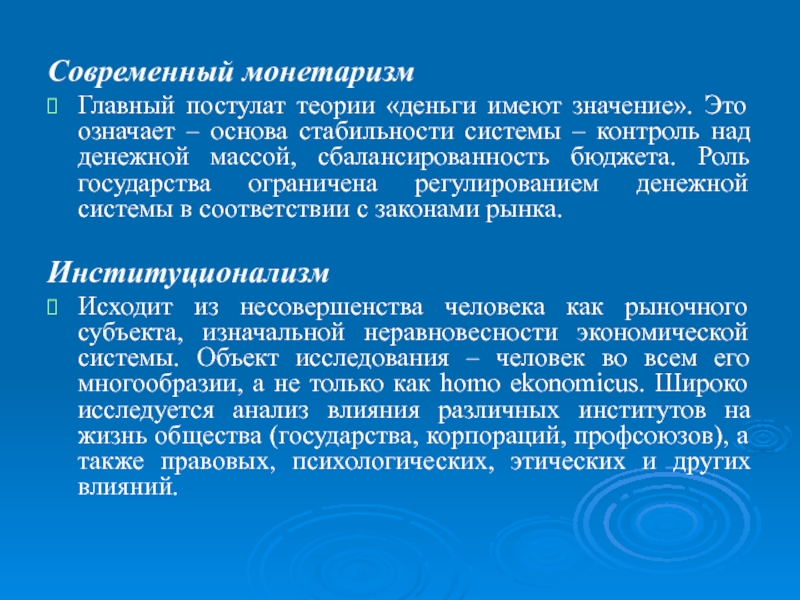 Современный монетаризм

Главный постулат теории «деньги имеют значение». Это означает – основа стабильности системы – контроль над денежной массой, сбалансированность бюджета. Роль государства ограничена регулированием денежной системы в соответствии с законами рынка.

Институционализм

Исходит из несовершенства человека как рыночного субъекта, изначальной неравновесности экономической системы. Объект исследования – человек во всем его многообразии, а не только как homo ekonomicus. Широко исследуется анализ влияния различных институтов на жизнь общества (государства, корпораций, профсоюзов), а также правовых, психологических, этических и других влияний.